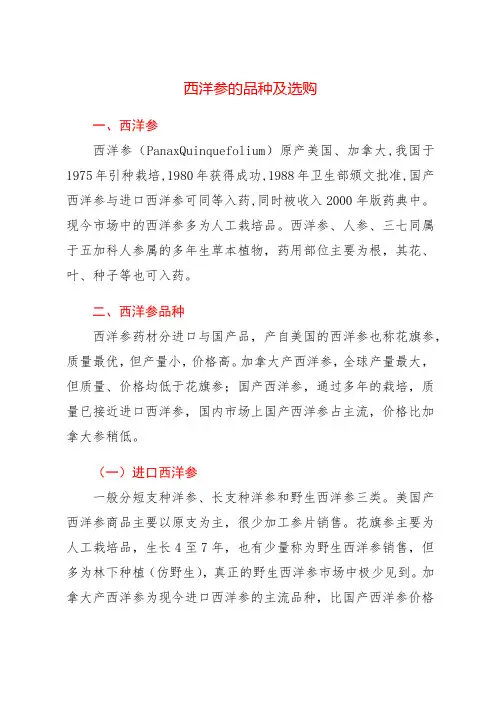 西洋参的品种及选购

一、西洋参

西洋参（PanaxQuinquefolium）原产美国、加拿大,我国于1975年引种栽培,1980年获得成功,1988年卫生部颁文批准,国产西洋参与进口西洋参可同等入药,同时被收入2000年版药典中。现今市场中的西洋参多为人工栽培品。西洋参、人参、三七同属于五加科人参属的多年生草本植物，药用部位主要为根，其花、叶、种子等也可入药。

二、西洋参品种

西洋参药材分进口与国产品，产自美国的西洋参也称花旗参，质量最优，但产量小，价格高。加拿大产西洋参，全球产量最大，但质量、价格均低于花旗参；国产西洋参，通过多年的栽培，质量已接近进口西洋参，国内市场上国产西洋参占主流，价格比加拿大参稍低。

（一）进口西洋参

一般分短支种洋参、长支种洋参和野生西洋参三类。美国产西洋参商品主要以原支为主，很少加工参片销售。花旗参主要为人工栽培品，生长4至7年，也有少量称为野生西洋参销售，但多为林下种植（仿野生），真正的野生西洋参市场中极少见到。加拿大产西洋参为现今进口西洋参的主流品种，比国产西洋参价格